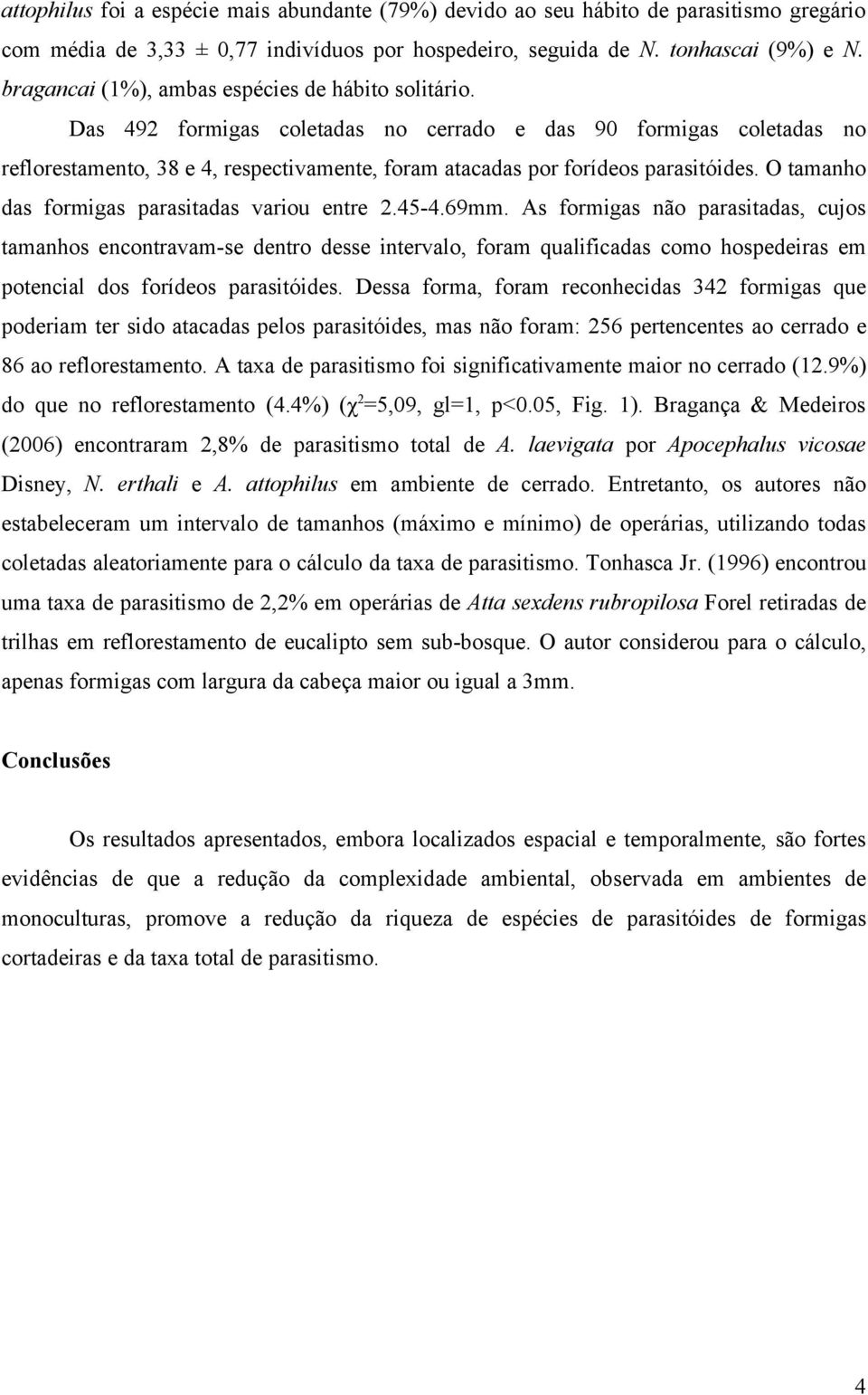 attophilus foi a espécie mais abundante (79%) devido ao seu hábito de parasitismo gregário com média de 3,33 ± 0,77 indivíduos por hospedeiro, seguida de N. tonhascai (9%) e N. bragancai (1%), ambas espécies de hábito solitário.

Das 492 formigas coletadas no cerrado e das 90 formigas coletadas no reflorestamento, 38 e 4, respectivamente, foram atacadas por forídeos parasitóides. O tamanho das formigas parasitadas variou entre 2.45-4.69mm. As formigas não parasitadas, cujos tamanhos encontravam-se dentro desse intervalo, foram qualificadas como hospedeiras em potencial dos forídeos parasitóides. Dessa forma, foram reconhecidas 342 formigas que poderiam ter sido atacadas pelos parasitóides, mas não foram: 256 pertencentes ao cerrado e 86 ao reflorestamento. A taxa de parasitismo foi significativamente maior no cerrado (12.9%) do que no reflorestamento (4.4%) ($\chi^2$=5,09, gl=1, p<0.05, Fig. 1). Bragança & Medeiros (2006) encontraram 2,8% de parasitismo total de A. laevigata por Apocephalus vicosae Disney, N. erthali e A. attophilus em ambiente de cerrado. Entretanto, os autores não estabeleceram um intervalo de tamanhos (máximo e mínimo) de operárias, utilizando todas coletadas aleatoriamente para o cálculo da taxa de parasitismo. Tonhasca Jr. (1996) encontrou uma taxa de parasitismo de 2,2% em operárias de Atta sexdens rubropilosa Forel retiradas de trilhas em reflorestamento de eucalipto sem sub-bosque. O autor considerou para o cálculo, apenas formigas com largura da cabeça maior ou igual a 3mm.

Conclusões

Os resultados apresentados, embora localizados espacial e temporalmente, são fortes evidências de que a redução da complexidade ambiental, observada em ambientes de monoculturas, promove a redução da riqueza de espécies de parasitóides de formigas cortadeiras e da taxa total de parasitismo.

4